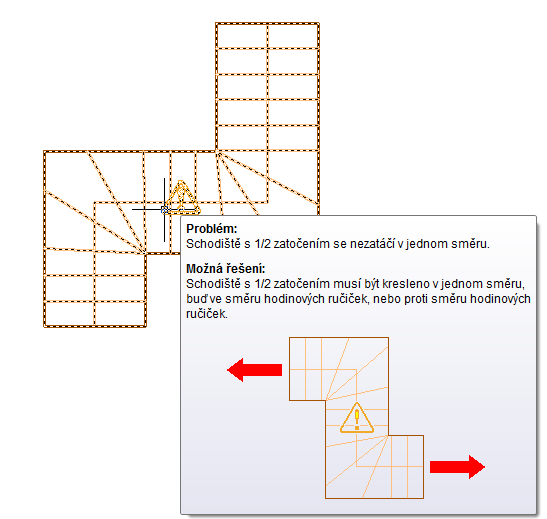 Problém:
Schodiště s 1/2 zatočením se nezatáčí v jednom směru.

Možná řešení:
Schodiště s 1/2 zatočením musí být kresleno v jednom směru, buď ve směru hodinových ručiček, nebo proti směru hodinových ručiček.